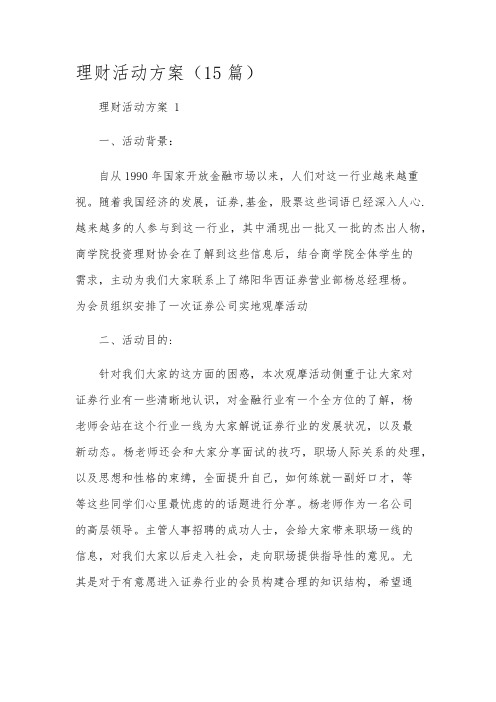 理财活动方案（15 篇）

理财活动方案 1

一、活动背景：

自从 1990 年国家开放金融市场以来，人们对这一行业越来越重视。随着我国经济的发展，证券,基金，股票这些词语已经深入人心.越来越多的人参与到这一行业，其中涌现出一批又一批的杰出人物，商学院投资理财协会在了解到这些信息后，结合商学院全体学生的需求，主动为我们大家联系上了绵阳华西证券营业部杨总经理杨。为会员组织安排了一次证券公司实地观摩活动

二、活动目的：

针对我们大家的这方面的困惑，本次观摩活动侧重于让大家对证券行业有一些清晰地认识，对金融行业有一个全方位的了解，杨老师会站在这个行业一线为大家解说证券行业的发展状况，以及最新动态。杨老师还会和大家分享面试的技巧，职场人际关系的处理，以及思想和性格的束缚，全面提升自己，如何练就一副好口才，等等这些同学们心里最忧虑的的话题进行分享。杨老师作为一名公司的高层领导。主管人事招聘的成功人士，会给大家带来职场一线的信息，对我们大家以后走入社会，走向职场提供指导性的意见。尤其是对于有意愿进入证券行业的会员构建合理的知识结构，希望通